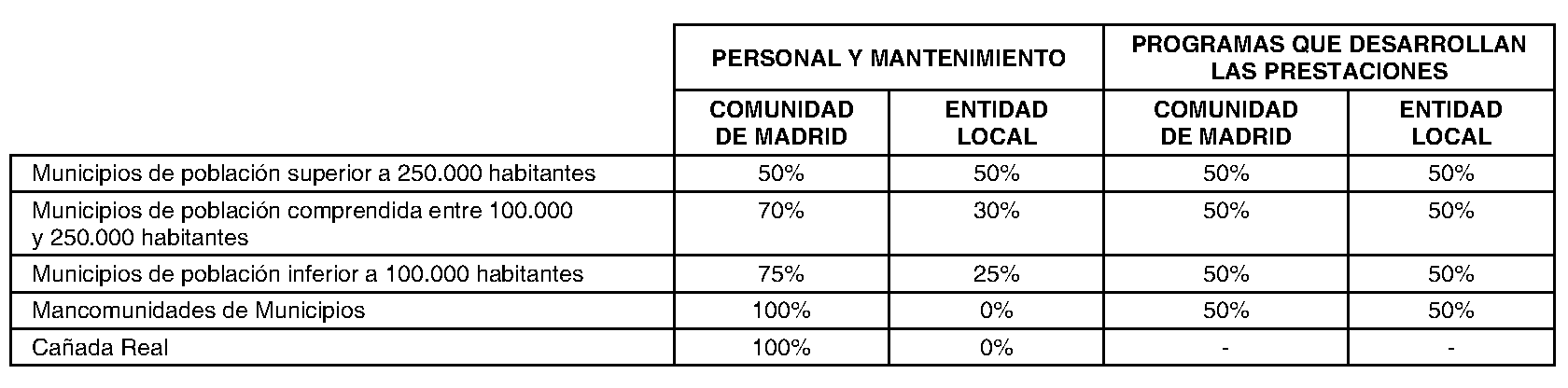 | | PERSONAL Y MANTENIMIENTO | | PROGRAMAS QUE DESARROLLAN LAS PRESTACIONES | |
|---|---|---|---|---|
| | COMUNIDAD DE MADRID | ENTIDAD LOCAL | COMUNIDAD DE MADRID | ENTIDAD LOCAL |
| Municipios de población superior a 250.000 habitantes | 50% | 50% | 50% | 50% |
| Municipios de población comprendida entre 100.000 y 250.000 habitantes | 70% | 30% | 50% | 50% |
| Municipios de población inferior a 100.000 habitantes | 75% | 25% | 50% | 50% |
| Mancomunidades de Municipios | 100% | 0% | 50% | 50% |
| Cañada Real | 100% | 0% | - | - |